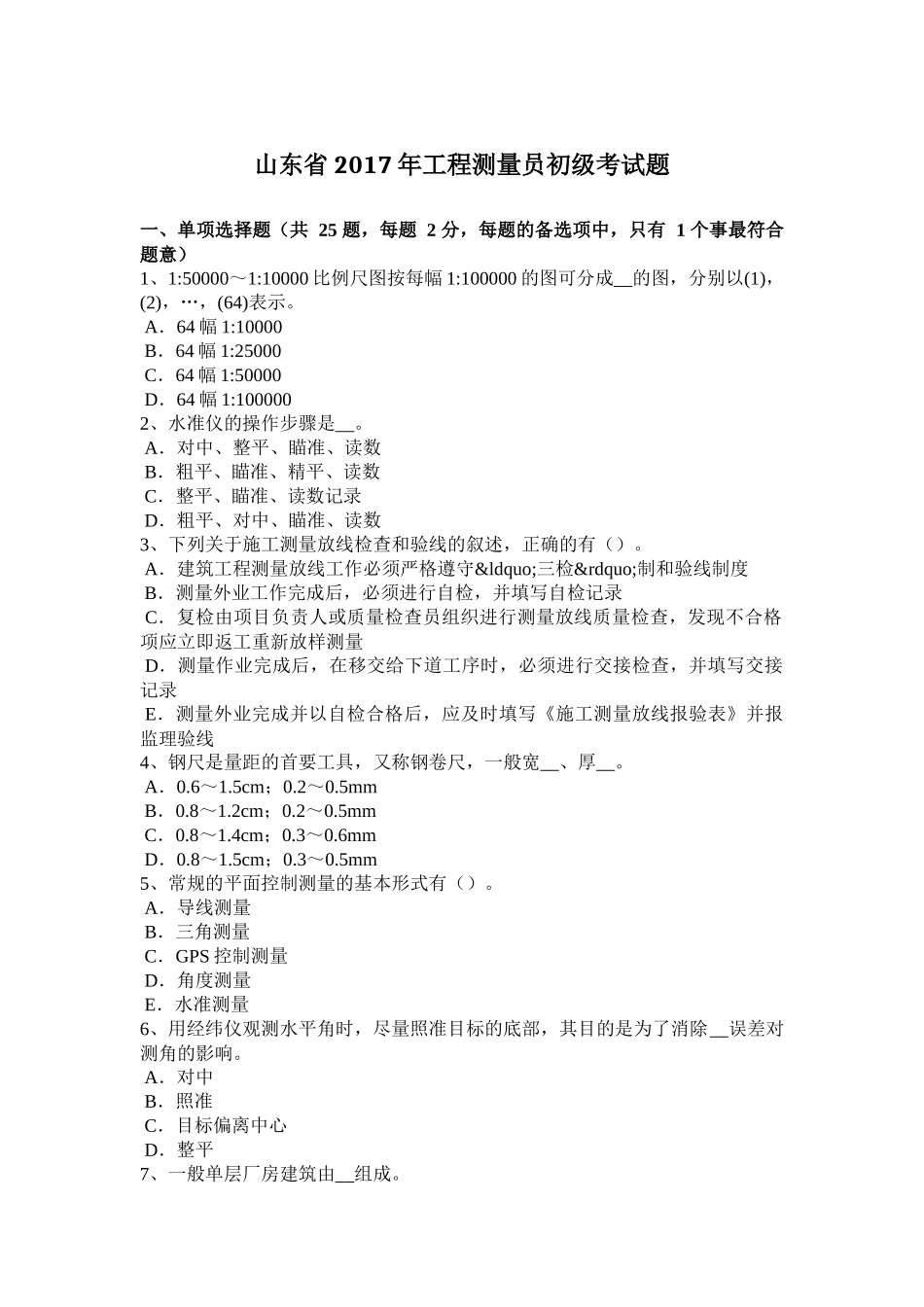 山东省 2017 年工程测量员初级考试题

一、单项选择题（共 25 题，每题 2 分，每题的备选项中，只有 1 个事最符合题意）
1、1:50000～1:10000 比例尺图按每幅 1:100000 的图可分成__的图，分别以(1)，(2)，…，(64)表示。
A．64 幅 1:10000
B．64 幅 1:25000
C．64 幅 1:50000
D．64 幅 1:100000
2、水准仪的操作步骤是__。
A．对中、整平、瞄准、读数
B．粗平、瞄准、精平、读数
C．整平、瞄准、读数记录
D．粗平、对中、瞄准、读数
3、下列关于施工测量放线检查和验线的叙述，正确的有（）。
A．建筑工程测量放线工作必须严格遵守&ldquo;三检&rdquo;制和验线制度
B．测量外业工作完成后，必须进行自检，并填写自检记录
C．复检由项目负责人或质量检查员组织进行测量放线质量检查，发现不合格项应立即返工重新放样测量
D．测量作业完成后，在移交给下道工序时，必须进行交接检查，并填写交接记录
E．测量外业完成并以自检合格后，应及时填写《施工测量放线报验表》并报监理验线
4、钢尺是量距的首要工具，又称钢卷尺，一般宽__、厚__。
A．0.6～1.5cm；0.2～0.5mm
B．0.8～1.2cm；0.2～0.5mm
C．0.8～1.4cm；0.3～0.6mm
D．0.8～1.5cm；0.3～0.5mm
5、常规的平面控制测量的基本形式有（）。
A．导线测量
B．三角测量
C．GPS 控制测量
D．角度测量
E．水准测量
6、用经纬仪观测水平角时，尽量照准目标的底部，其目的是为了消除__误差对测角的影响。
A．对中
B．照准
C．目标偏离中心
D．整平
7、一般单层厂房建筑由__组成。